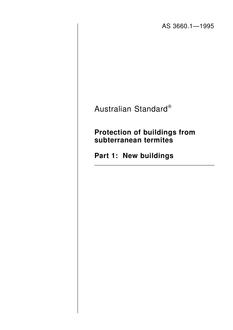 AS 3660.1—1995

Australian Standard®

Protection of buildings from subterranean termites

Part 1: New buildings